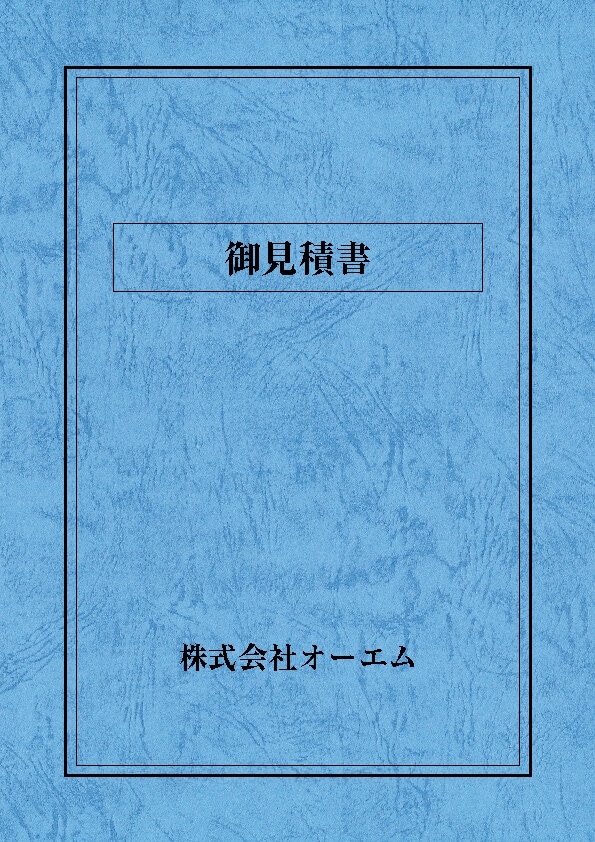 御見積書

株式会社オーエム